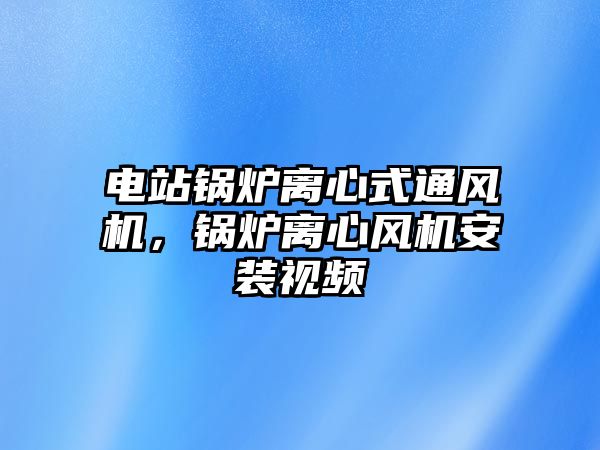 电站锅炉离心式通风机，锅炉离心风机安装视频